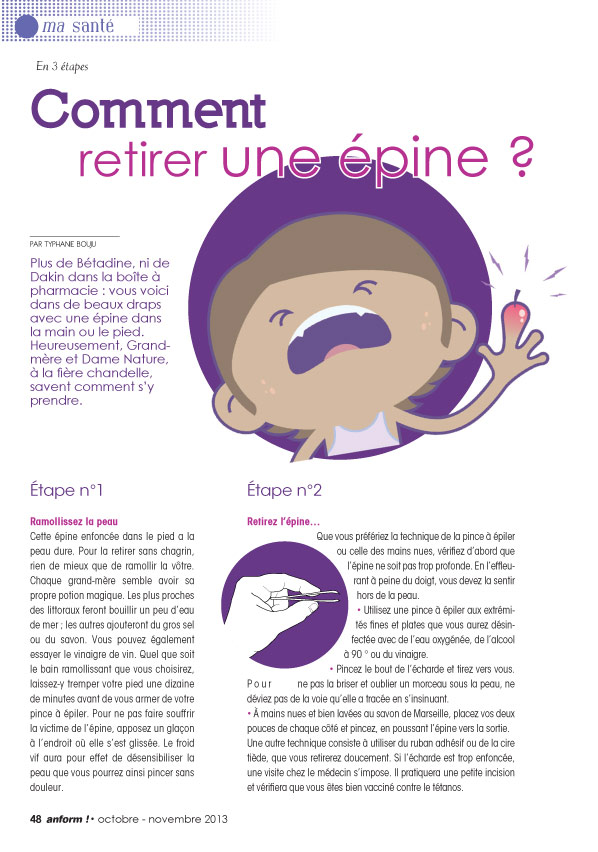 ma santé

En 3 étapes

Comment retirer une épine ?

PAR TYPHANIE BOUJU

Plus de Bétadine, ni de Dakin dans la boîte à pharmacie : vous voici dans de beaux draps avec une épine dans la main ou le pied. Heureusement, Grand-mère et Dame Nature, à la fière chandelle, savent comment s'y prendre.

Étape n°1

Ramollissez la peau

Cette épine enfoncée dans le pied a la peau dure. Pour la retirer sans chagrin, rien de mieux que de ramollir la vôtre. Chaque grand-mère semble avoir sa propre potion magique. Les plus proches des littoraux feront bouillir un peu d'eau de mer ; les autres ajouteront du gros sel ou du savon. Vous pouvez également essayer le vinaigre de vin. Quel que soit le bain ramollissant que vous choisirez, laissez-y tremper votre pied une dizaine de minutes avant de vous armer de votre pince à épiler. Pour ne pas faire souffrir la victime de l'épine, apposez un glaçon à l'endroit où elle s'est glissée. Le froid vif aura pour effet de désensibiliser la peau que vous pourrez ainsi pincer sans douleur.

Étape n°2

Retirez l'épine…

Que vous préfériez la technique de la pince à épiler ou celle des mains nues, vérifiez d'abord que l'épine ne soit pas trop profonde. En l'effleurant à peine du doigt, vous devez la sentir hors de la peau.

• Utilisez une pince à épiler aux extrémités fines et plates que vous aurez désinfectée avec de l'eau oxygénée, de l'alcool à 90 ° ou du vinaigre.

• Pincez le bout de l'écharde et tirez vers vous. Pour ne pas la briser et oublier un morceau sous la peau, ne déviez pas de la voie qu'elle a tracée en s'insinuant.

• À mains nues et bien lavées au savon de Marseille, placez vos deux pouces de chaque côté et pincez, en poussant l'épine vers la sortie. Une autre technique consiste à utiliser du ruban adhésif ou de la cire tiède, que vous retirerez doucement. Si l'écharde est trop enfoncée, une visite chez le médecin s'impose. Il pratiquera une petite incision et vérifiera que vous êtes bien vacciné contre le tétanos.

48 anform ! • octobre - novembre 2013